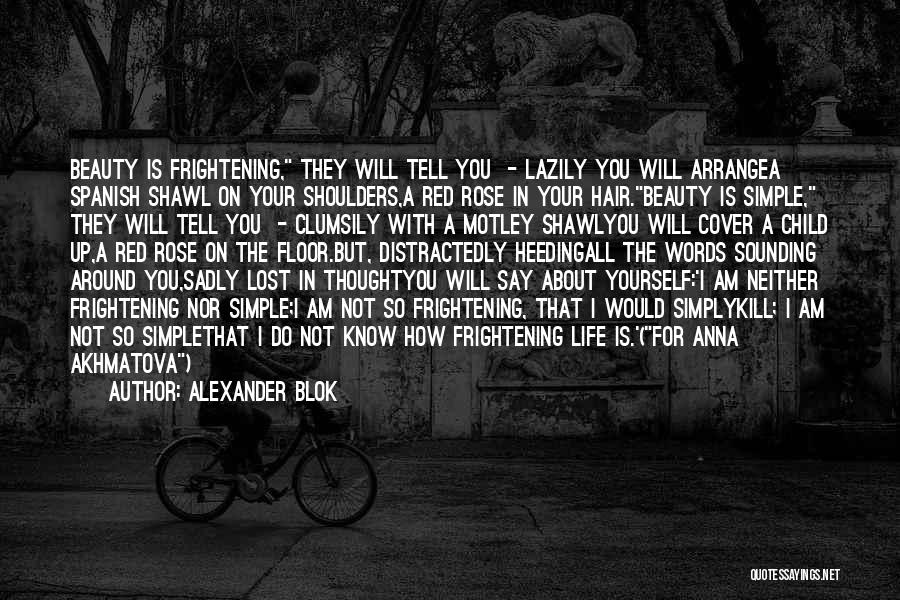 BEAUTY IS FRIGHTENING," THEY WILL TELL YOU - LAZILY YOU WILL ARRANGEA SPANISH SHAWL ON YOUR SHOULDERS,A RED ROSE IN YOUR HAIR."BEAUTY IS SIMPLE," THEY WILL TELL YOU - CLUMSILY WITH A MOTLEY SHAWLYOU WILL COVER A CHILD UP,A RED ROSE ON THE FLOOR.BUT, DISTRACTEDLY HEEDINGALL THE WORDS SOUNDING AROUND YOU,SADLY LOST IN THOUGHTYOU WILL SAY ABOUT YOURSELF:'I AM NEITHER FRIGHTENING NOR SIMPLE;I AM NOT SO FRIGHTENING, THAT I WOULD SIMPLYKILL; I AM NOT SO SIMPLETHAT I DO NOT KNOW HOW FRIGHTENING LIFE IS.'("FOR ANNA AKHMATOVA")

AUTHOR: ALEXANDER BLOK

QUOTESSAYINGS.NET